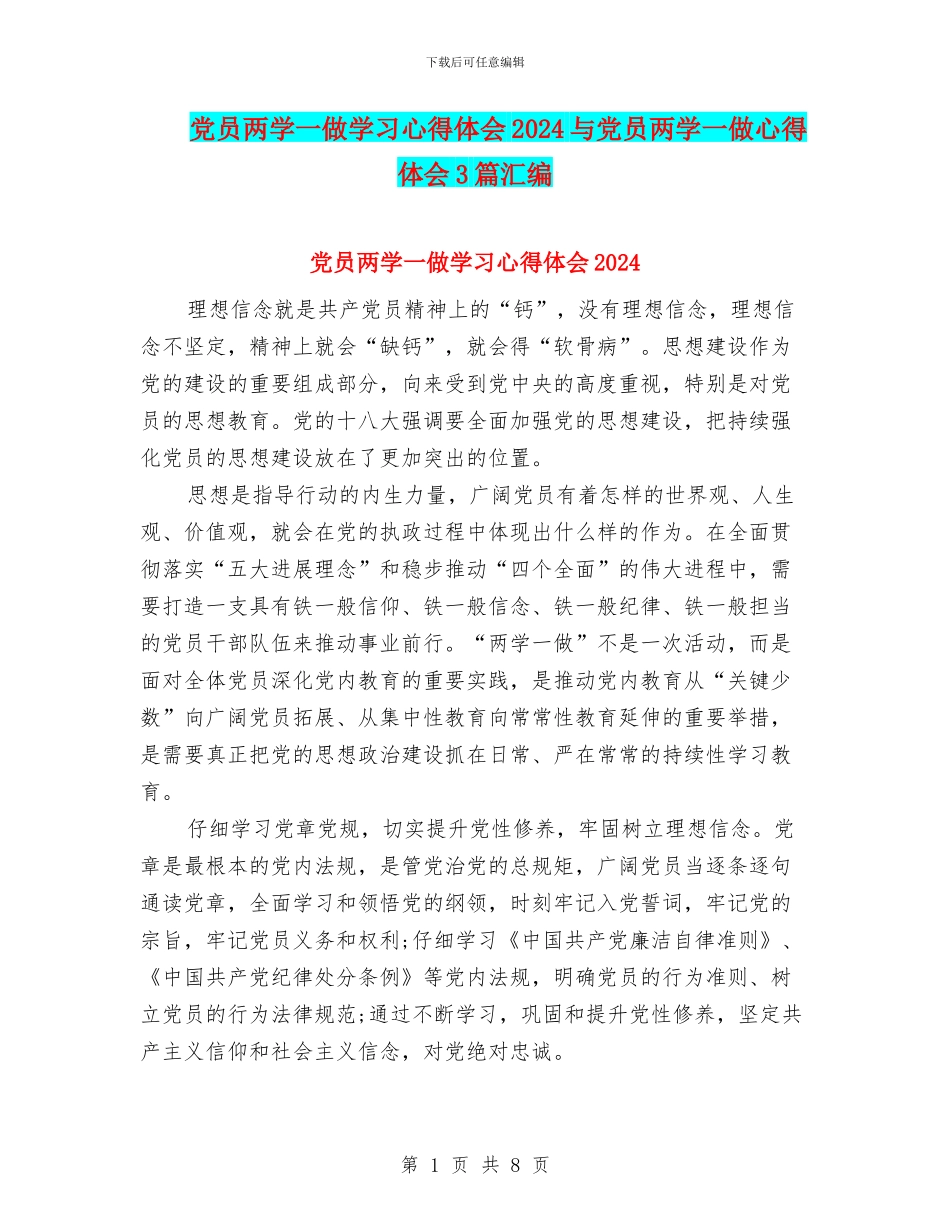 下载后可任意编辑

党员两学一做学习心得体会2024与党员两学一做心得体会3篇汇编

党员两学一做学习心得体会2024

理想信念就是共产党员精神上的“钙”，没有理想信念，理想信念不坚定，精神上就会“缺钙”，就会得“软骨病”。思想建设作为党的建设的重要组成部分，向来受到党中央的高度重视，特别是对党员的思想教育。党的十八大强调要全面加强党的思想建设，把持续强化党员的思想建设放在了更加突出的位置。

思想是指导行动的内生力量，广阔党员有着怎样的世界观、人生观、价值观，就会在党的执政过程中体现出什么样的作为。在全面贯彻落实“五大进展理念”和稳步推动“四个全面”的伟大进程中，需要打造一支具有铁一般信仰、铁一般信念、铁一般纪律、铁一般担当的党员干部队伍来推动事业前行。“两学一做”不是一次活动，而是面对全体党员深化党内教育的重要实践，是推动党内教育从“关键少数”向广阔党员拓展、从集中性教育向常常性教育延伸的重要举措，是需要真正把党的思想政治建设抓在日常、严在常常的持续性学习教育。

仔细学习党章党规，切实提升党性修养，牢固树立理想信念。党章是最根本的党内法规，是管党治党的总规矩，广阔党员当逐条逐句通读党章，全面学习和领悟党的纲领，时刻牢记入党誓词，牢记党的宗旨，牢记党员义务和权利;仔细学习《中国共产党廉洁自律准则》、《中国共产党纪律处分条例》等党内法规，明确党员的行为准则、树立党员的行为法律规范;通过不断学习，巩固和提升党性修养，坚定共产主义信仰和社会主义信念，对党绝对忠诚。

第 1 页 共 8 页